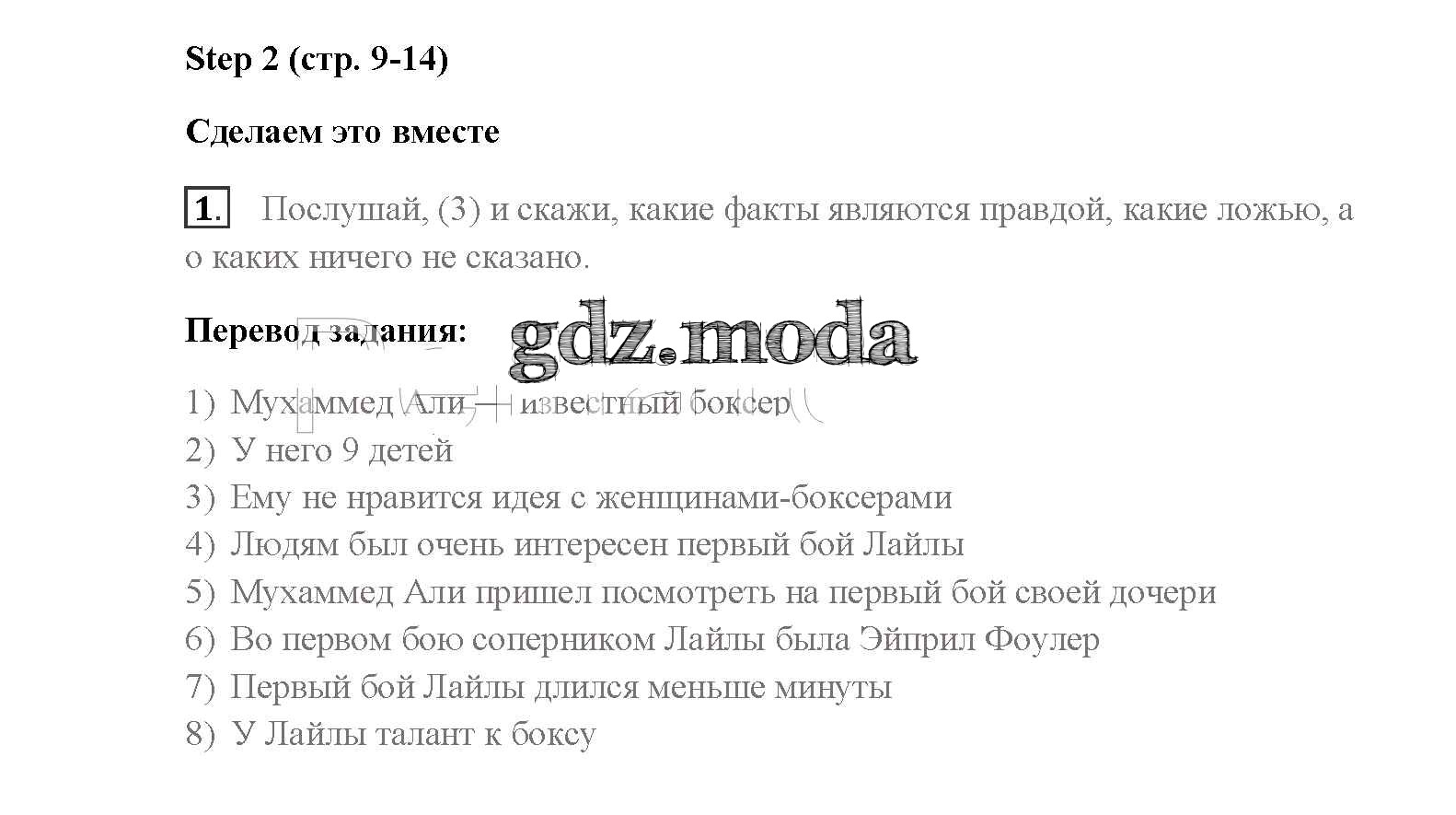 Step 2 (стр. 9-14)

Сделаем это вместе

1. Послушай, (3) и скажи, какие факты являются правдой, какие ложью, а о каких ничего не сказано.

Перевод задания:

1) Мухаммед Али — известный боксер
2) У него 9 детей
3) Ему не нравится идея с женщинами-боксерами
4) Людям был очень интересен первый бой Лайлы
5) Мухаммед Али пришел посмотреть на первый бой своей дочери
6) Во первом бою соперником Лайлы была Эйприл Фоулер
7) Первый бой Лайлы длился меньше минуты
8) У Лайлы талант к боксу

gdz.moda